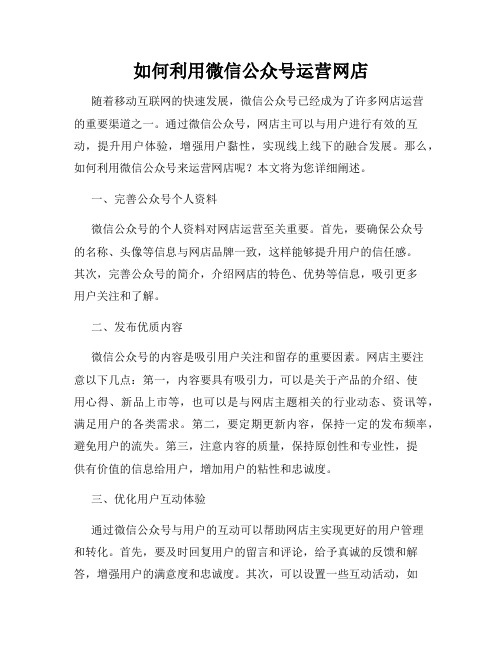 如何利用微信公众号运营网店

随着移动互联网的快速发展，微信公众号已经成为了许多网店运营的重要渠道之一。通过微信公众号，网店主可以与用户进行有效的互动，提升用户体验，增强用户黏性，实现线上线下的融合发展。那么，如何利用微信公众号来运营网店呢？本文将为您详细阐述。

一、完善公众号个人资料

微信公众号的个人资料对网店运营至关重要。首先，要确保公众号的名称、头像等信息与网店品牌一致，这样能够提升用户的信任感。其次，完善公众号的简介，介绍网店的特色、优势等信息，吸引更多用户关注和了解。

二、发布优质内容

微信公众号的内容是吸引用户关注和留存的重要因素。网店主要注意以下几点：第一，内容要具有吸引力，可以是关于产品的介绍、使用心得、新品上市等，也可以是与网店主题相关的行业动态、资讯等，满足用户的各类需求。第二，要定期更新内容，保持一定的发布频率，避免用户的流失。第三，注意内容的质量，保持原创性和专业性，提供有价值的信息给用户，增加用户的粘性和忠诚度。

三、优化用户互动体验

通过微信公众号与用户的互动可以帮助网店主实现更好的用户管理和转化。首先，要及时回复用户的留言和评论，给予真诚的反馈和解答，增强用户的满意度和忠诚度。其次，可以设置一些互动活动，如